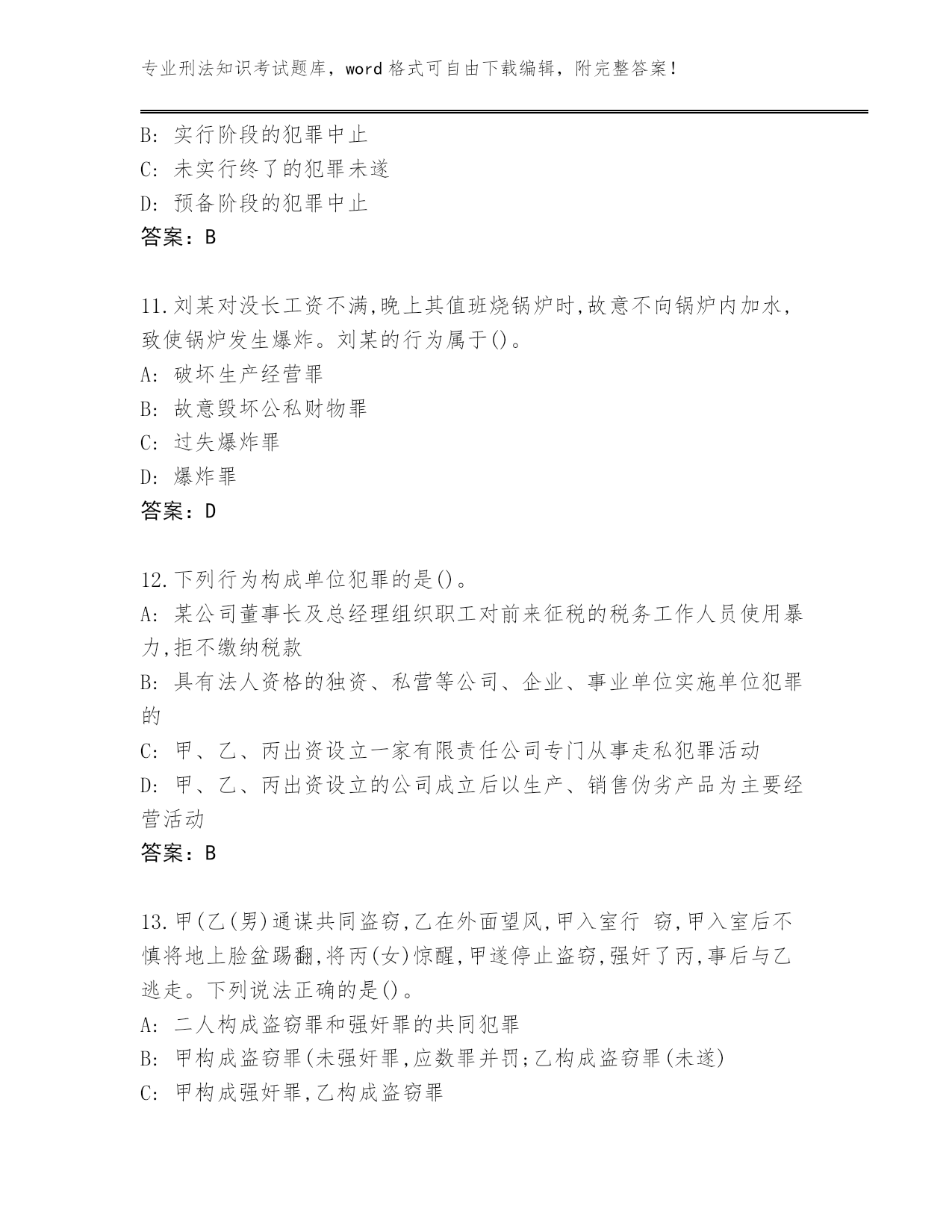 专业刑法知识考试题库，word 格式可自由下载编辑，附完整答案！

B: 实行阶段的犯罪中止
C: 未实行终了的犯罪未遂
D: 预备阶段的犯罪中止
答案：B

11.刘某对没长工资不满,晚上其值班烧锅炉时,故意不向锅炉内加水,致使锅炉发生爆炸。刘某的行为属于()。
A: 破坏生产经营罪
B: 故意毁坏公私财物罪
C: 过失爆炸罪
D: 爆炸罪
答案：D

12.下列行为构成单位犯罪的是()。
A: 某公司董事长及总经理组织职工对前来征税的税务工作人员使用暴力,拒不缴纳税款
B: 具有法人资格的独资、私营等公司、企业、事业单位实施单位犯罪的
C: 甲、乙、丙出资设立一家有限责任公司专门从事走私犯罪活动
D: 甲、乙、丙出资设立的公司成立后以生产、销售伪劣产品为主要经营活动
答案：B

13.甲(乙(男)通谋共同盗窃,乙在外面望风,甲入室行 窃,甲入室后不慎将地上脸盆踢翻,将丙(女)惊醒,甲遂停止盗窃,强奸了丙,事后与乙逃走。下列说法正确的是()。
A: 二人构成盗窃罪和强奸罪的共同犯罪
B: 甲构成盗窃罪(未强奸罪,应数罪并罚;乙构成盗窃罪(未遂)
C: 甲构成强奸罪,乙构成盗窃罪